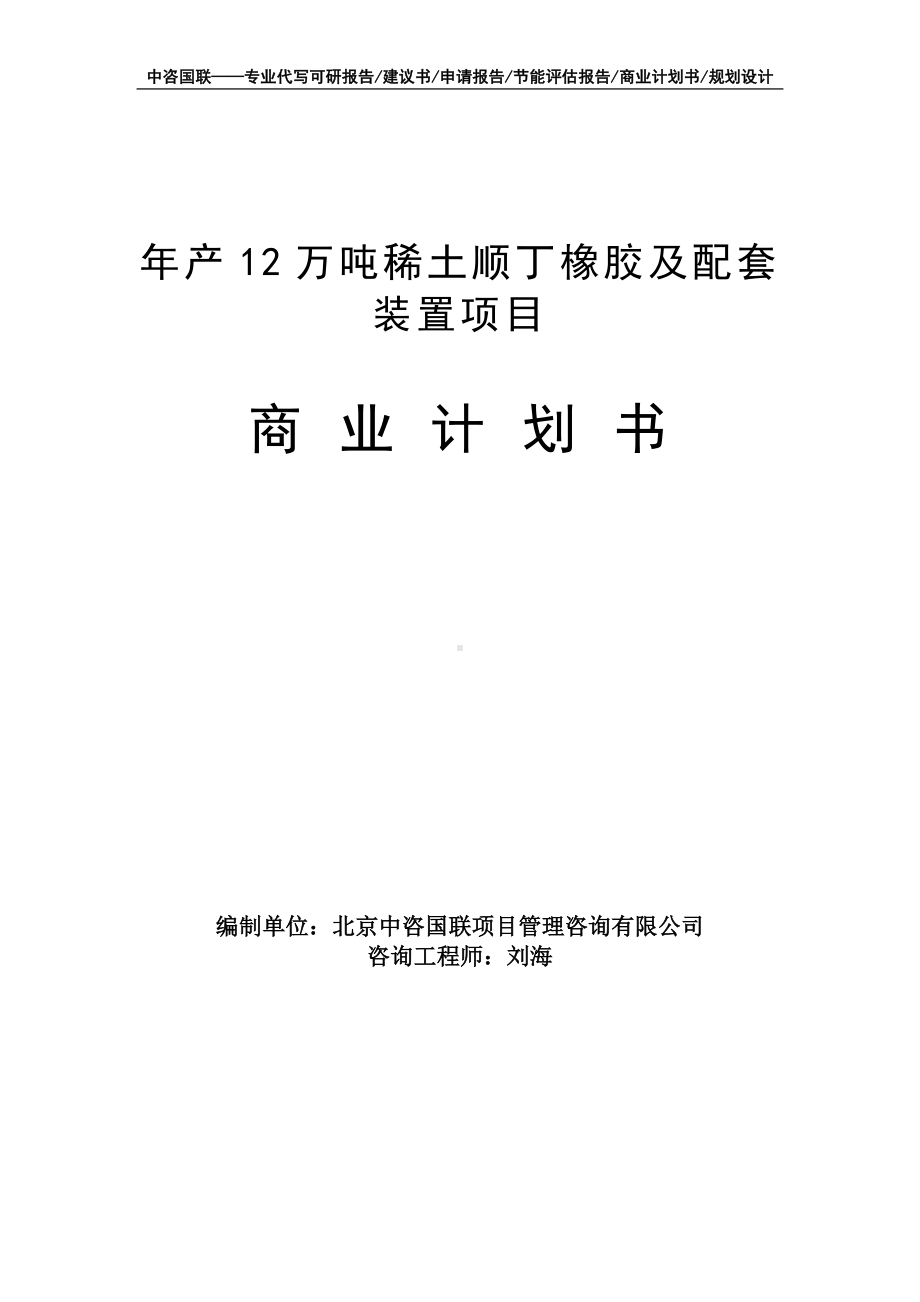 中咨国联——专业代写可研报告/建议书/申请报告/节能评估报告/商业计划书/规划设计

年产 12 万吨稀土顺丁橡胶及配套装置项目

商 业 计 划 书

编制单位：北京中咨国联项目管理咨询有限公司
咨询工程师：刘海